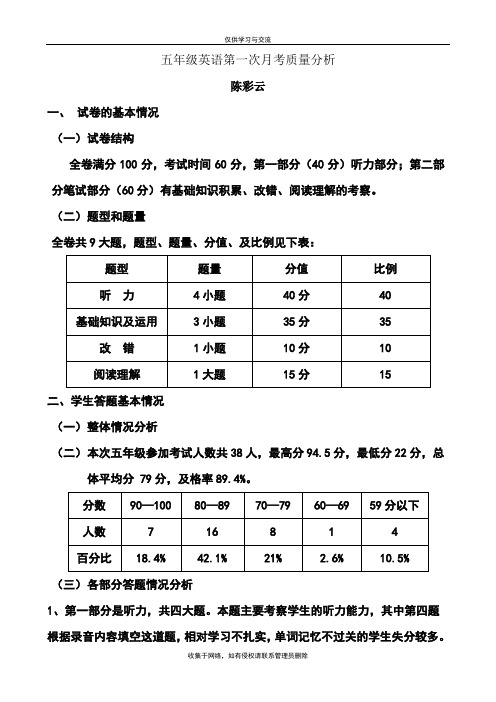 仅供学习与交流

五年级英语第一次月考质量分析

陈彩云

一、 试卷的基本情况

（一）试卷结构

全卷满分 100 分，考试时间 60 分，第一部分（40 分）听力部分；第二部分笔试部分（60 分）有基础知识积累、改错、阅读理解的考察。

（二）题型和题量

全卷共 9 大题，题型、题量、分值、及比例见下表：

| 题型 | 题量 | 分值 | 比例 |
|---|---|---|---|
| 听 力 | 4 小题 | 40 分 | 40 |
| 基础知识及运用 | 3 小题 | 35 分 | 35 |
| 改 错 | 1 小题 | 10 分 | 10 |
| 阅读理解 | 1 大题 | 15 分 | 15 |

二、学生答题基本情况

（一）整体情况分析

（二）本次五年级参加考试人数共 38 人，最高分 94.5 分，最低分 22 分，总体平均分 79 分，及格率 89.4%。

| 分数 | 90—100 | 80—89 | 70—79 | 60—69 | 59 分以下 |
|---|---|---|---|---|---|
| 人数 | 7 | 16 | 8 | 1 | 4 |
| 百分比 | 18.4% | 42.1% | 21% | 2.6% | 10.5% |

（三）各部分答题情况分析

1、第一部分是听力，共四大题。本题主要考察学生的听力能力，其中第四题根据录音内容填空这道题，相对学习不扎实，单词记忆不过关的学生失分较多。

收集于网络，如有侵权请联系管理员删除